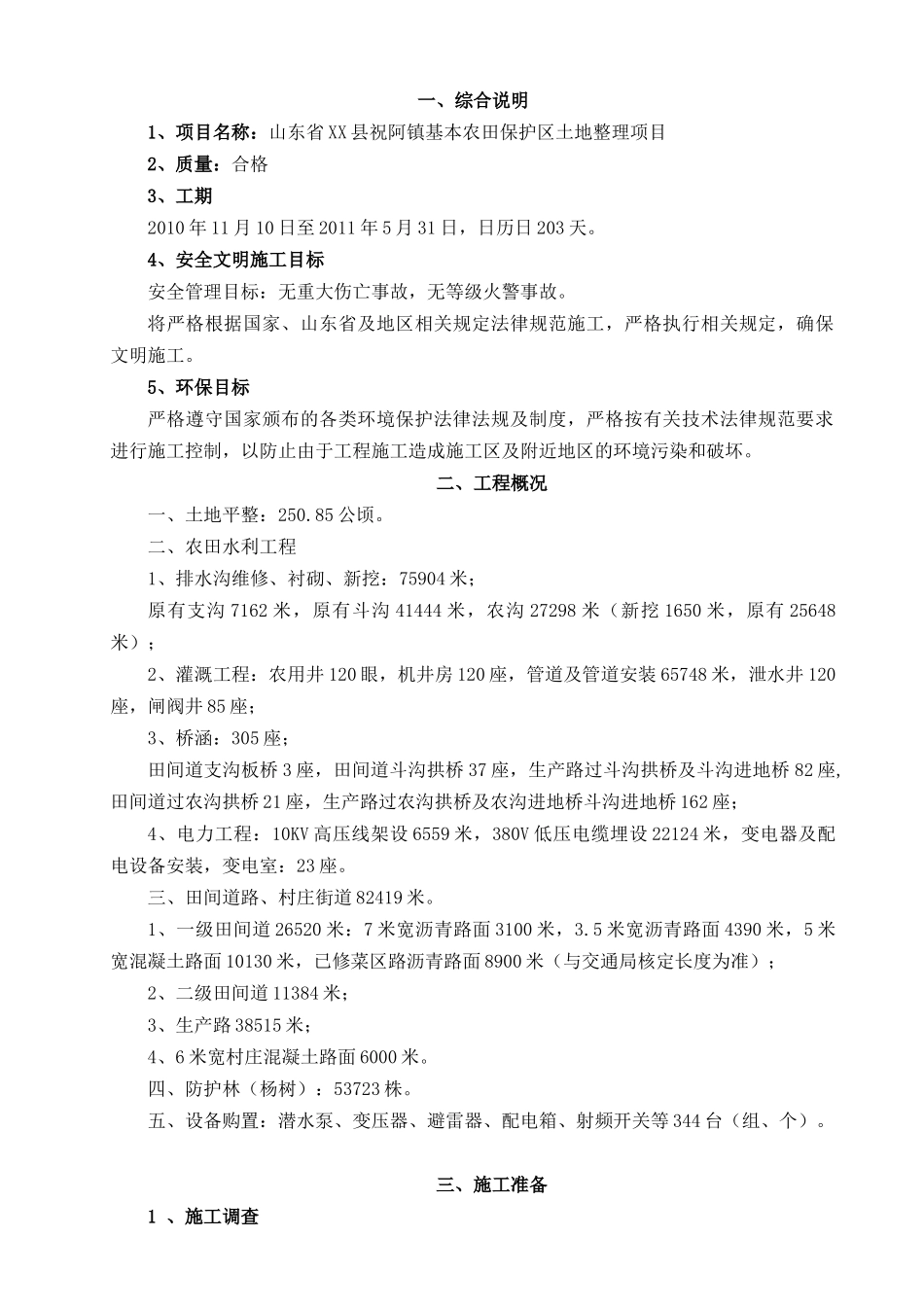 一、综合说明

1、项目名称：山东省XX县祝阿镇基本农田保护区土地整理项目

2、质量：合格

3、工期

2010年11月10日至2011年5月31日，日历日203天。

4、安全文明施工目标

安全管理目标：无重大伤亡事故，无等级火警事故。

将严格根据国家、山东省及地区相关规定法律规范施工，严格执行相关规定，确保文明施工。

5、环保目标

严格遵守国家颁布的各类环境保护法律法规及制度，严格按有关技术法律规范要求进行施工控制，以防止由于工程施工造成施工区及附近地区的环境污染和破坏。

二、工程概况

一、土地平整：250.85公顷。

二、农田水利工程

1、排水沟维修、衬砌、新挖：75904米；

原有支沟7162米，原有斗沟41444米，农沟27298米（新挖1650米，原有25648米）；

2、灌溉工程：农用井120眼，机井房120座，管道及管道安装65748米，泄水井120座，闸阀井85座；

3、桥涵：305座；

田间道支沟板桥3座，田间道斗沟拱桥37座，生产路过斗沟拱桥及斗沟进地桥82座，田间道过农沟拱桥21座，生产路过农沟拱桥及农沟进地桥斗沟进地桥162座；

4、电力工程：10KV高压线架设6559米，380V低压电缆埋设22124米，变电器及配电设备安装，变电室：23座。

三、田间道路、村庄街道82419米。

1、一级田间道26520米：7米宽沥青路面3100米，3.5米宽沥青路面4390米，5米宽混凝土路面10130米，已修菜区路沥青路面8900米（与交通局核定长度为准）；

2、二级田间道11384米；

3、生产路38515米；

4、6米宽村庄混凝土路面6000米。

四、防护林（杨树）：53723株。

五、设备购置：潜水泵、变压器、避雷器、配电箱、射频开关等344台（组、个）。

三、施工准备

1 、施工调查